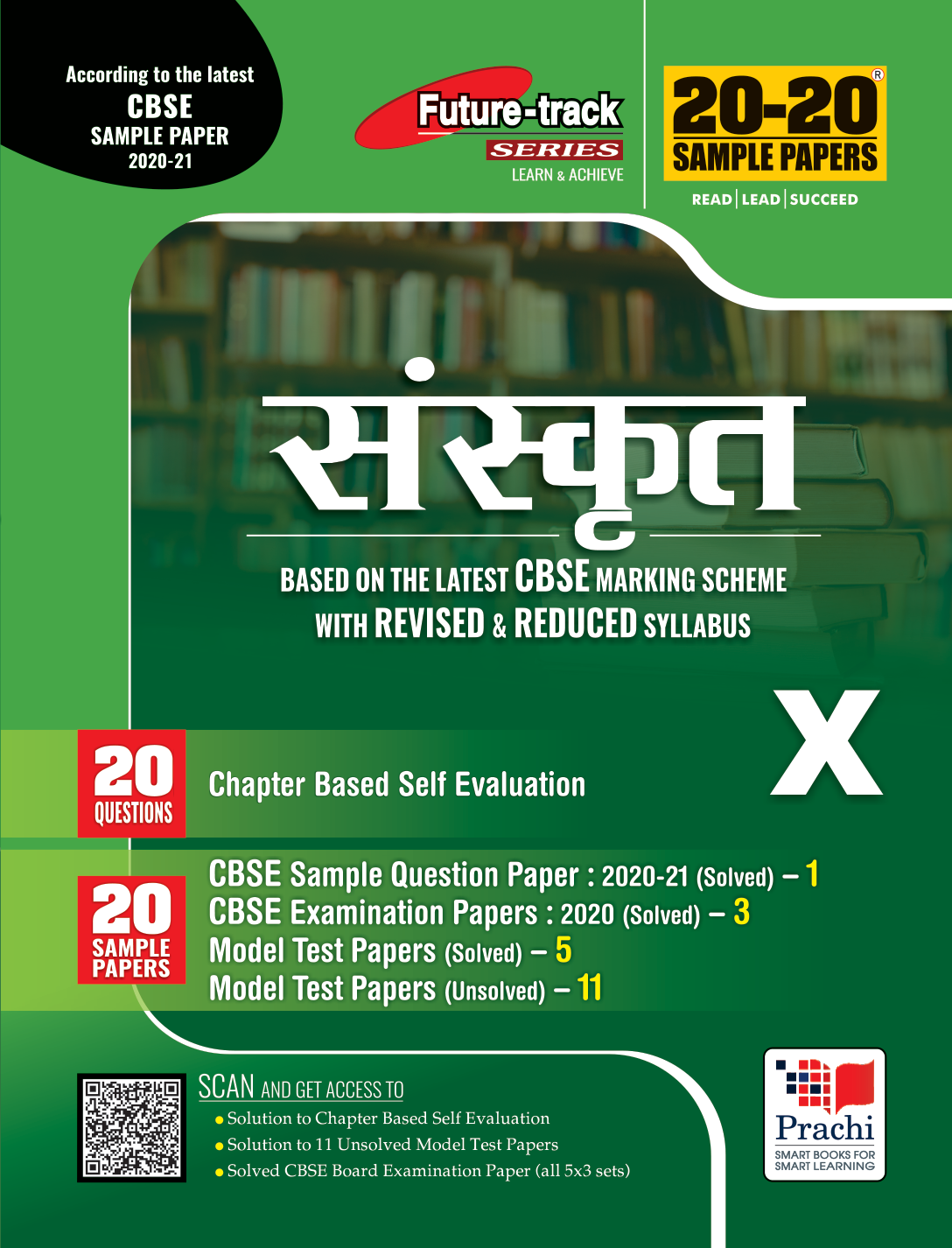 According to the latest
CBSE
SAMPLE PAPER
2020-21

Future-track
SERIES
LEARN & ACHIEVE

20-20®
SAMPLE PAPERS
READ | LEAD | SUCCEED

संस्कृत

BASED ON THE LATEST CBSE MARKING SCHEME
WITH REVISED & REDUCED SYLLABUS

X

20
QUESTIONS

Chapter Based Self Evaluation

20
SAMPLE
PAPERS

CBSE Sample Question Paper : 2020-21 (Solved) – 1
CBSE Examination Papers : 2020 (Solved) – 3
Model Test Papers (Solved) – 5
Model Test Papers (Unsolved) – 11

SCAN AND GET ACCESS TO
• Solution to Chapter Based Self Evaluation
• Solution to 11 Unsolved Model Test Papers
• Solved CBSE Board Examination Paper (all 5x3 sets)

Prachi
SMART BOOKS FOR
SMART LEARNING